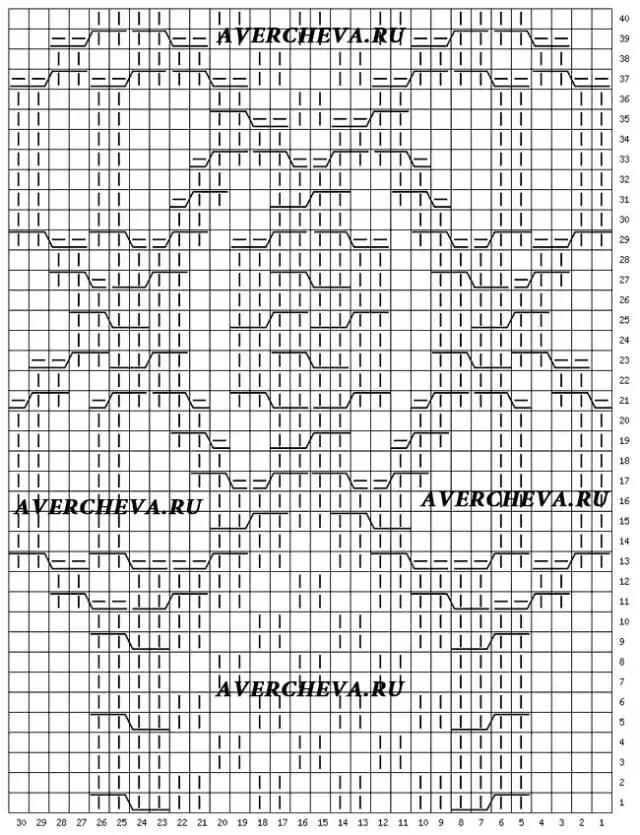 AVERCHEVA.RU
AVERCHEVA.RU
AVERCHEVA.RU
AVERCHEVA.RU

40
39
38
37
36
35
34
33
32
31
30
29
28
27
26
25
24
23
22
21
20
19
18
17
16
15
14
13
12
11
10
9
8
7
6
5
4
3
2
1

30 29 28 27 26 25 24 23 22 21 20 19 18 17 16 15 14 13 12 11 10 9 8 7 6 5 4 3 2 1